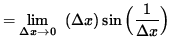 $= \lim_{\Delta x \to 0} (\Delta x) \sin\left(\frac{1}{\Delta x}\right)$